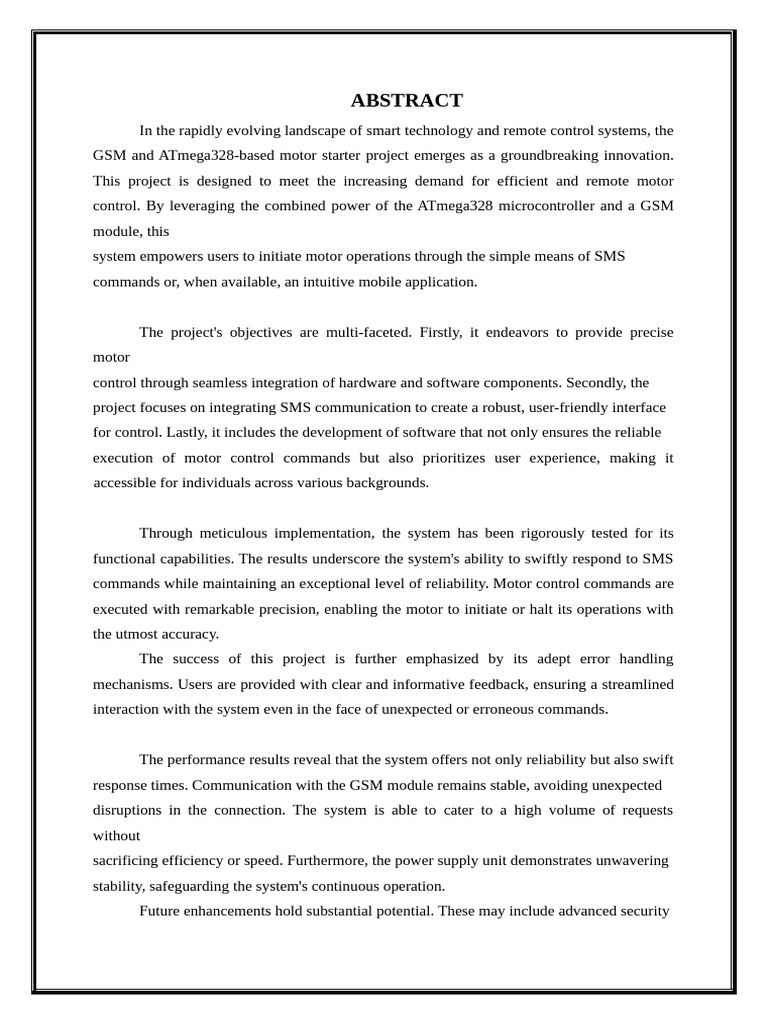 ABSTRACT

In the rapidly evolving landscape of smart technology and remote control systems, the GSM and ATmega328-based motor starter project emerges as a groundbreaking innovation. This project is designed to meet the increasing demand for efficient and remote motor control. By leveraging the combined power of the ATmega328 microcontroller and a GSM module, this
system empowers users to initiate motor operations through the simple means of SMS commands or, when available, an intuitive mobile application.

The project's objectives are multi-faceted. Firstly, it endeavors to provide precise motor
control through seamless integration of hardware and software components. Secondly, the project focuses on integrating SMS communication to create a robust, user-friendly interface for control. Lastly, it includes the development of software that not only ensures the reliable execution of motor control commands but also prioritizes user experience, making it accessible for individuals across various backgrounds.

Through meticulous implementation, the system has been rigorously tested for its functional capabilities. The results underscore the system's ability to swiftly respond to SMS commands while maintaining an exceptional level of reliability. Motor control commands are executed with remarkable precision, enabling the motor to initiate or halt its operations with the utmost accuracy.

The success of this project is further emphasized by its adept error handling mechanisms. Users are provided with clear and informative feedback, ensuring a streamlined interaction with the system even in the face of unexpected or erroneous commands.

The performance results reveal that the system offers not only reliability but also swift response times. Communication with the GSM module remains stable, avoiding unexpected disruptions in the connection. The system is able to cater to a high volume of requests without
sacrificing efficiency or speed. Furthermore, the power supply unit demonstrates unwavering stability, safeguarding the system's continuous operation.

Future enhancements hold substantial potential. These may include advanced security